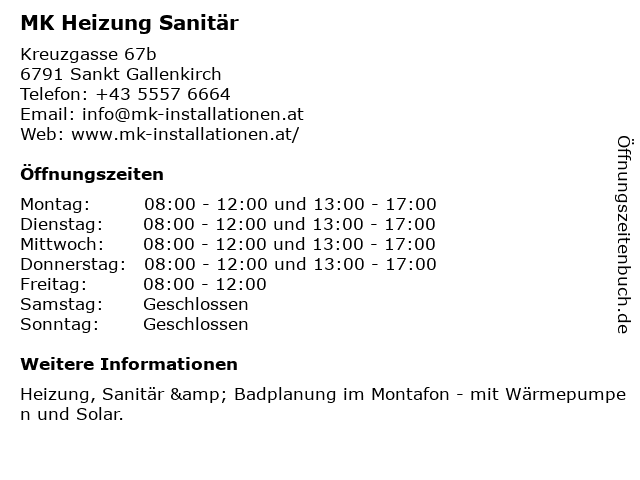 MK Heizung Sanitär

Kreuzgasse 67b
6791 Sankt Gallenkirch
Telefon: +43 5557 6664
Email: info@mk-installationen.at
Web: www.mk-installationen.at/

Öffnungszeiten

Montag: 08:00 - 12:00 und 13:00 - 17:00
Dienstag: 08:00 - 12:00 und 13:00 - 17:00
Mittwoch: 08:00 - 12:00 und 13:00 - 17:00
Donnerstag: 08:00 - 12:00 und 13:00 - 17:00
Freitag: 08:00 - 12:00
Samstag: Geschlossen
Sonntag: Geschlossen

Weitere Informationen

Heizung, Sanitär &amp; Badplanung im Montafon - mit Wärmepumpen und Solar.

Öffnungszeitenbuch.de